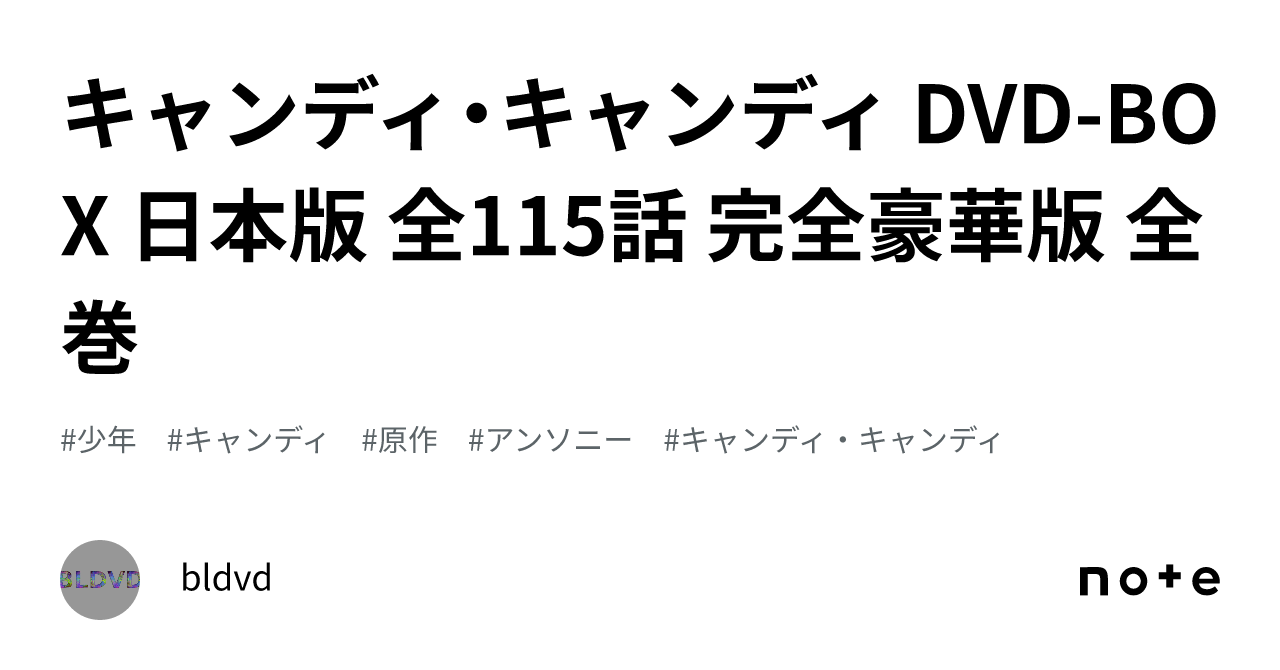 キャンディ・キャンディ DVD-BOX 日本版 全115話 完全豪華版 全巻

#少年 #キャンディ #原作 #アンソニー #キャンディ・キャンディ

BLDVD

bldvd

note